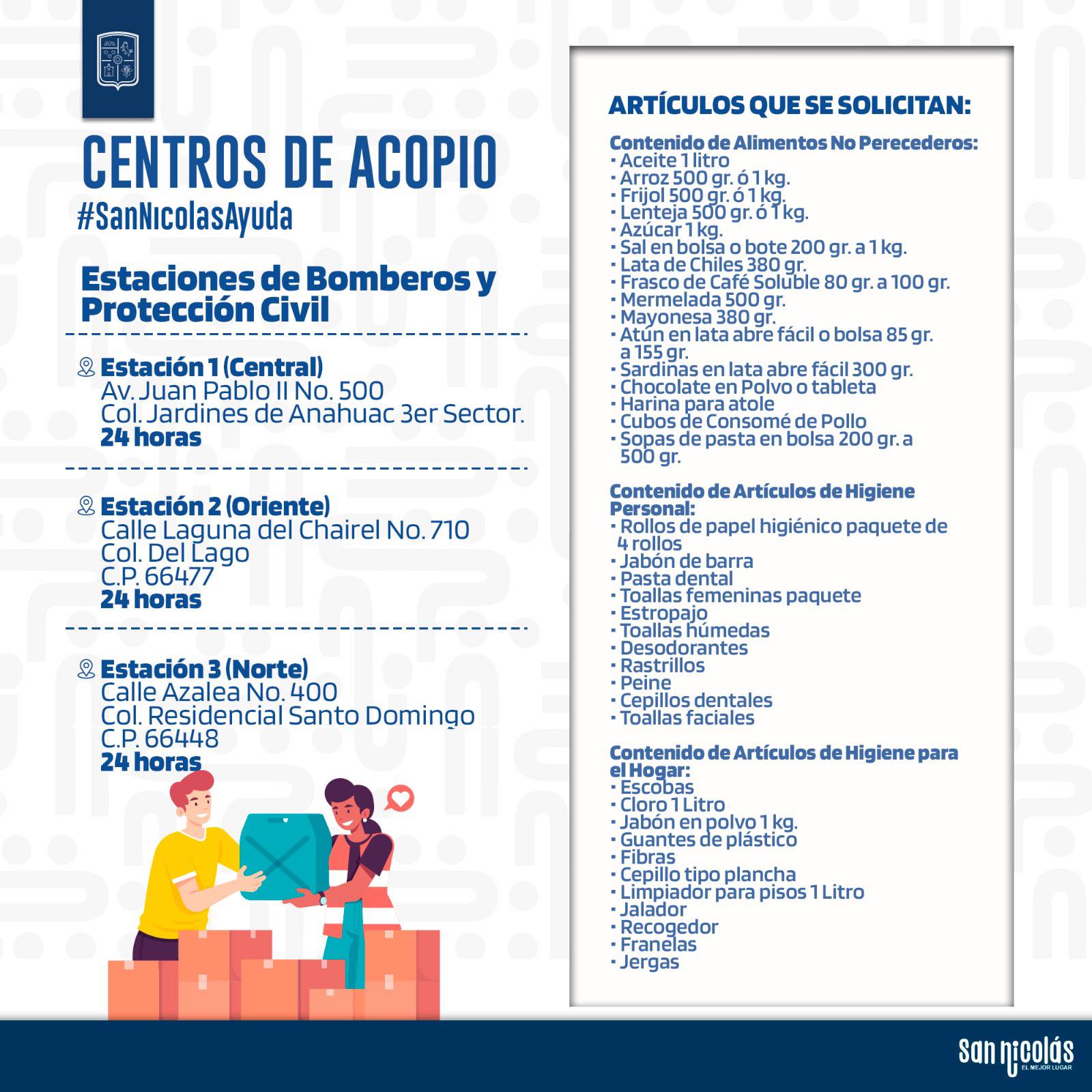 CENTROS DE ACOPIO
#SanNicolasAyuda

Estaciones de Bomberos y Protección Civil

Estación 1 (Central)
Av. Juan Pablo II No. 500
Col. Jardines de Anahuac 3er Sector.
24 horas

Estación 2 (Oriente)
Calle Laguna del Chairel No. 710
Col. Del Lago
C.P. 66477
24 horas

Estación 3 (Norte)
Calle Azalea No. 400
Col. Residencial Santo Domingo
C.P. 66448
24 horas

ARTÍCULOS QUE SE SOLICITAN:

Contenido de Alimentos No Perecederos:
• Aceite 1 litro
• Arroz 500 gr. ó 1 kg.
• Frijol 500 gr. ó 1 kg.
• Lenteja 500 gr. ó 1 kg.
• Azúcar 1 kg.
• Sal en bolsa o bote 200 gr. a 1 kg.
• Lata de Chiles 380 gr.
• Frasco de Café Soluble 80 gr. a 100 gr.
• Mermelada 500 gr.
• Mayonesa 380 gr.
• Atún en lata abre fácil o bolsa 85 gr. a 155 gr.
• Sardinas en lata abre fácil 300 gr.
• Chocolate en Polvo o tableta
• Harina para atole
• Cubos de Consomé de Pollo
• Sopas de pasta en bolsa 200 gr. a 500 gr.

Contenido de Artículos de Higiene Personal:
• Rollos de papel higiénico paquete de 4 rollos
• Jabón de barra
• Pasta dental
• Toallas femeninas paquete
• Estropajo
• Toallas húmedas
• Desodorantes
• Rastrillos
• Peine
• Cepillos dentales
• Toallas faciales

Contenido de Artículos de Higiene para el Hogar:
• Escobas
• Cloro 1 Litro
• Jabón en polvo 1 kg.
• Guantes de plástico
• Fibras
• Cepillo tipo plancha
• Limpiador para pisos 1 Litro
• Jalador
• Recogedor
• Franelas
• Jergas

San Nicolás
EL MEJOR LUGAR